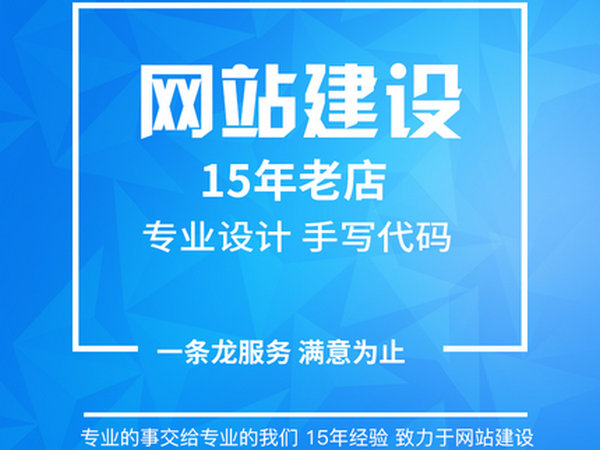 网站建设

15年老店

专业设计 手写代码

一条龙服务 满意为止

专业的事交给专业的我们 15年经验 致力于网站建设